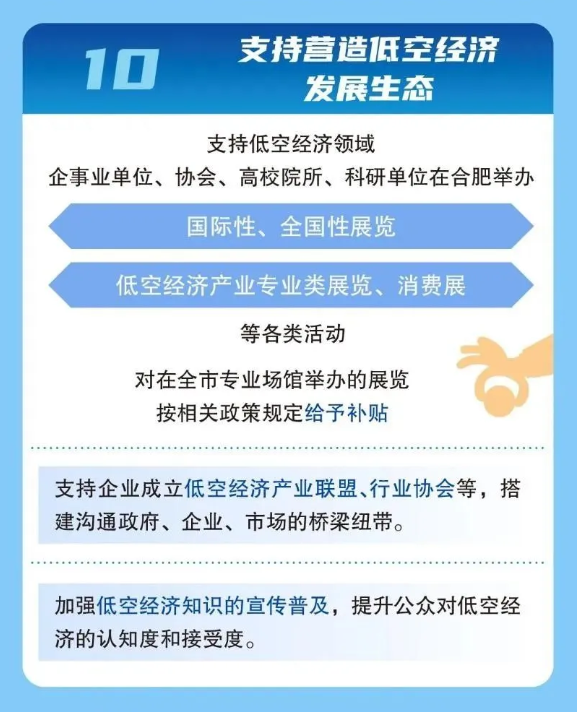 10

支持营造低空经济
发展生态

支持低空经济领域
企事业单位、协会、高校院所、科研单位在合肥举办

国际性、全国性展览

低空经济产业专业类展览、消费展

等各类活动

对在全市专业场馆举办的展览
按相关政策规定给予补贴

支持企业成立低空经济产业联盟、行业协会等，搭建沟通政府、企业、市场的桥梁纽带。

加强低空经济知识的宣传普及，提升公众对低空经济的认知度和接受度。